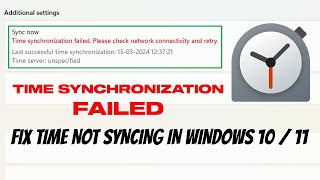 Additional settings

Sync now
Time synchronization failed. Please check network connectivity and retry.
Last successful time synchronization: 15-03-2024 12:37:21
Time server: unspecified

TIME SYNCHRONIZATION
FAILED

FIX TIME NOT SYNCING IN WINDOWS 10 / 11